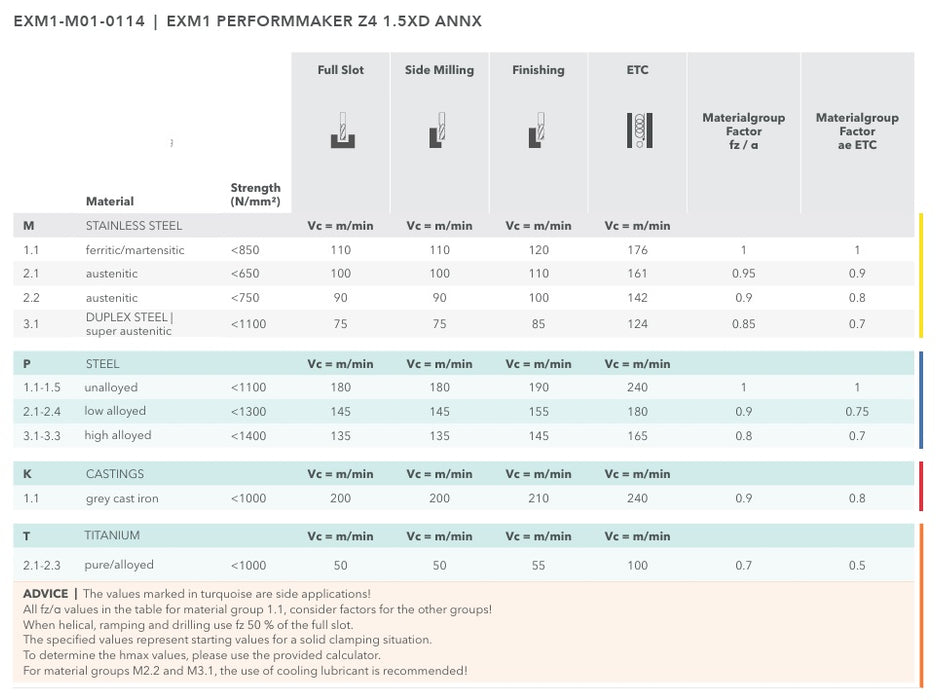 EXM1-M01-0114 | EXM1 PERFORMMAKER Z4 1.5XD ANNX

| | Material | Strength (N/mm²) | Full Slot | Side Milling | Finishing | ETC | Materialgroup Factor fz / α | Materialgroup Factor ae ETC |
|---|---|---|---|---|---|---|---|---|
| M | STAINLESS STEEL | | Vc = m/min | Vc = m/min | Vc = m/min | Vc = m/min | | |
| 1.1 | ferritic/martensitic | <850 | 110 | 110 | 120 | 176 | 1 | 1 |
| 2.1 | austenitic | <650 | 100 | 100 | 110 | 161 | 0.95 | 0.9 |
| 2.2 | austenitic | <750 | 90 | 90 | 100 | 142 | 0.9 | 0.8 |
| 3.1 | DUPLEX STEEL \| super austenitic | <1100 | 75 | 75 | 85 | 124 | 0.85 | 0.7 |
| P | STEEL | | Vc = m/min | Vc = m/min | Vc = m/min | Vc = m/min | | |
| 1.1-1.5 | unalloyed | <1100 | 180 | 180 | 190 | 240 | 1 | 1 |
| 2.1-2.4 | low alloyed | <1300 | 145 | 145 | 155 | 180 | 0.9 | 0.75 |
| 3.1-3.3 | high alloyed | <1400 | 135 | 135 | 145 | 165 | 0.8 | 0.7 |
| K | CASTINGS | | Vc = m/min | Vc = m/min | Vc = m/min | Vc = m/min | | |
| 1.1 | grey cast iron | <1000 | 200 | 200 | 210 | 240 | 0.9 | 0.8 |
| T | TITANIUM | | Vc = m/min | Vc = m/min | Vc = m/min | Vc = m/min | | |
| 2.1-2.3 | pure/alloyed | <1000 | 50 | 50 | 55 | 100 | 0.7 | 0.5 |

ADVICE | The values marked in turquoise are side applications!
All fz/α values in the table for material group 1.1, consider factors for the other groups!
When helical, ramping and drilling use fz 50 % of the full slot.
The specified values represent starting values for a solid clamping situation.
To determine the hmax values, please use the provided calculator.
For material groups M2.2 and M3.1, the use of cooling lubricant is recommended!